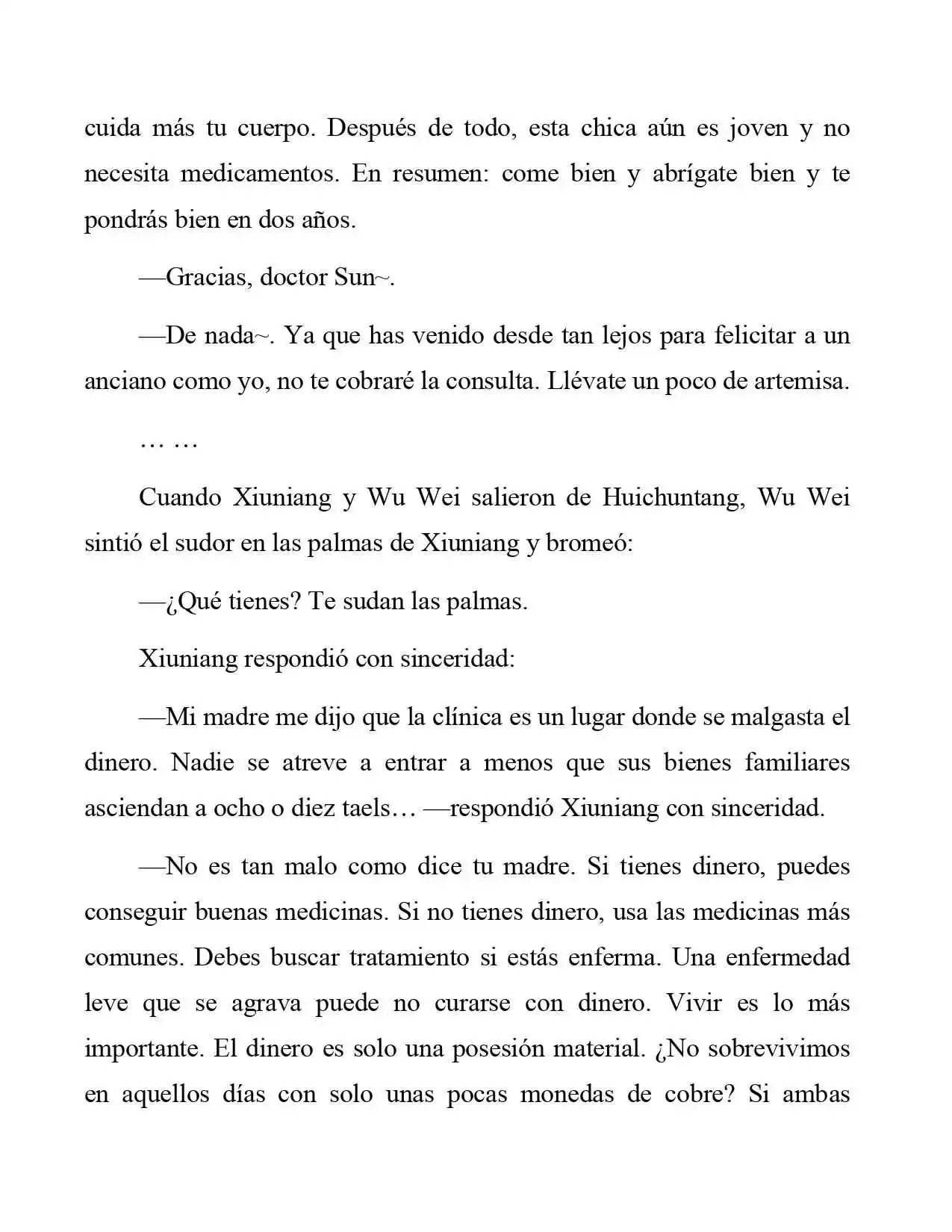 cuida más tu cuerpo. Después de todo, esta chica aún es joven y no necesita medicamentos. En resumen: come bien y abrígate bien y te pondrás bien en dos años.

—Gracias, doctor Sun~.

—De nada~. Ya que has venido desde tan lejos para felicitar a un anciano como yo, no te cobraré la consulta. Llévate un poco de artemisa.

… …

Cuando Xiuniang y Wu Wei salieron de Huichuntang, Wu Wei sintió el sudor en las palmas de Xiuniang y bromeó:

—¿Qué tienes? Te sudan las palmas.

Xiuniang respondió con sinceridad:

—Mi madre me dijo que la clínica es un lugar donde se malgasta el dinero. Nadie se atreve a entrar a menos que sus bienes familiares asciendan a ocho o diez taels… —respondió Xiuniang con sinceridad.

—No es tan malo como dice tu madre. Si tienes dinero, puedes conseguir buenas medicinas. Si no tienes dinero, usa las medicinas más comunes. Debes buscar tratamiento si estás enferma. Una enfermedad leve que se agrava puede no curarse con dinero. Vivir es lo más importante. El dinero es solo una posesión material. ¿No sobrevivimos en aquellos días con solo unas pocas monedas de cobre? Si ambas